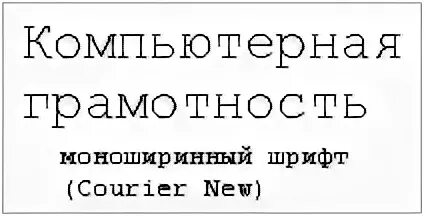 Компьютерная грамотность

моноширинный шрифт (Courier New)